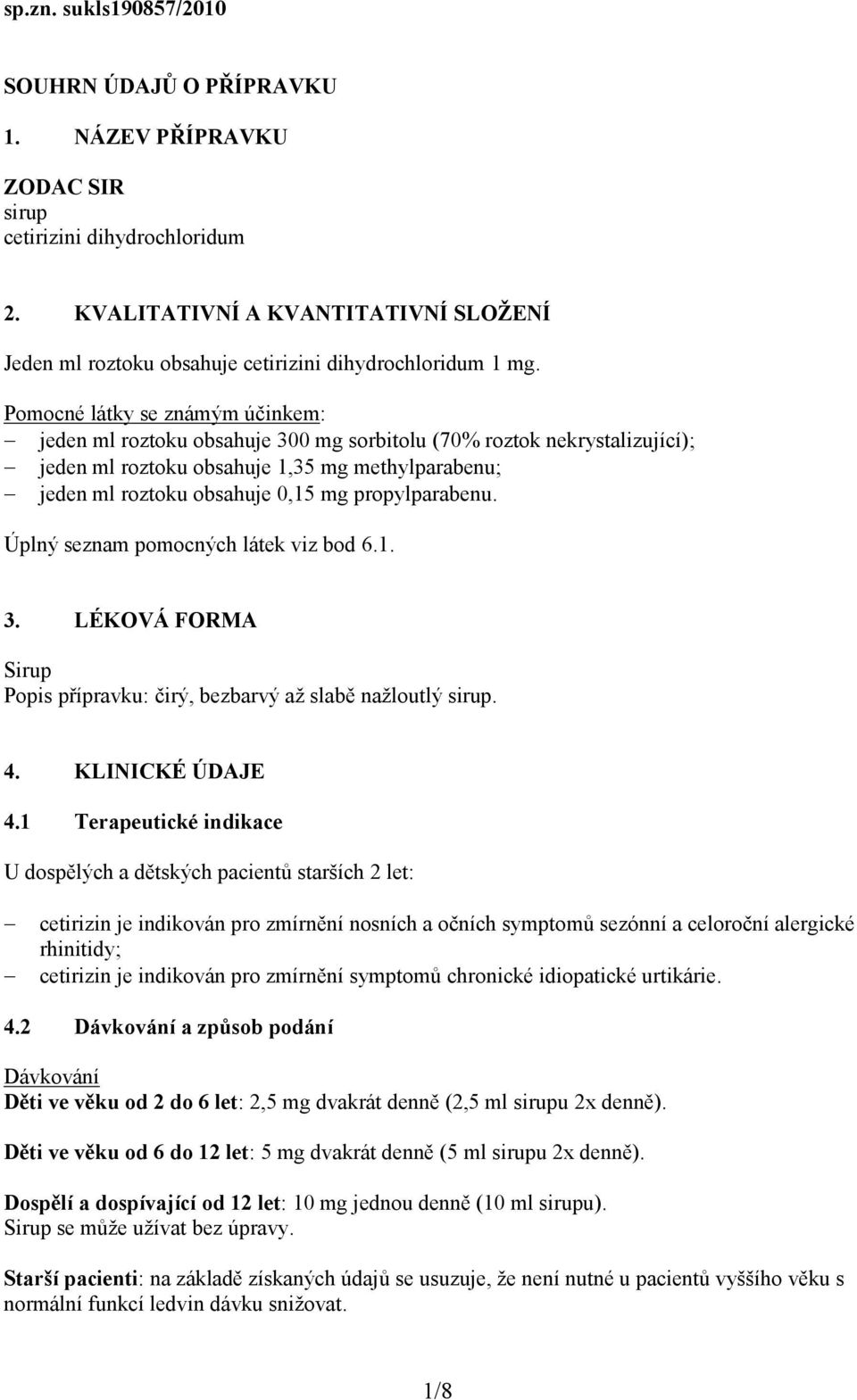 sp.zn. sukls190857/2010

SOUHRN ÚDAJŮ O PŘÍPRAVKU

1. NÁZEV PŘÍPRAVKU

ZODAC SIR
sirup
cetirizini dihydrochloridum

2. KVALITATIVNÍ A KVANTITATIVNÍ SLOŽENÍ

Jeden ml roztoku obsahuje cetirizini dihydrochloridum 1 mg.

Pomocné látky se známým účinkem:
– jeden ml roztoku obsahuje 300 mg sorbitolu (70% roztok nekrystalizující);
– jeden ml roztoku obsahuje 1,35 mg methylparabenu;
– jeden ml roztoku obsahuje 0,15 mg propylparabenu.

Úplný seznam pomocných látek viz bod 6.1.

3. LÉKOVÁ FORMA

Sirup
Popis přípravku: čirý, bezbarvý až slabě nažloutlý sirup.

4. KLINICKÉ ÚDAJE

4.1 Terapeutické indikace

U dospělých a dětských pacientů starších 2 let:

– cetirizin je indikován pro zmírnění nosních a očních symptomů sezónní a celoroční alergické rhinitidy;
– cetirizin je indikován pro zmírnění symptomů chronické idiopatické urtikárie.

4.2 Dávkování a způsob podání

Dávkování
Děti ve věku od 2 do 6 let: 2,5 mg dvakrát denně (2,5 ml sirupu 2x denně).

Děti ve věku od 6 do 12 let: 5 mg dvakrát denně (5 ml sirupu 2x denně).

Dospělí a dospívající od 12 let: 10 mg jednou denně (10 ml sirupu).
Sirup se může užívat bez úpravy.

Starší pacienti: na základě získaných údajů se usuzuje, že není nutné u pacientů vyššího věku s normální funkcí ledvin dávku snižovat.

1/8